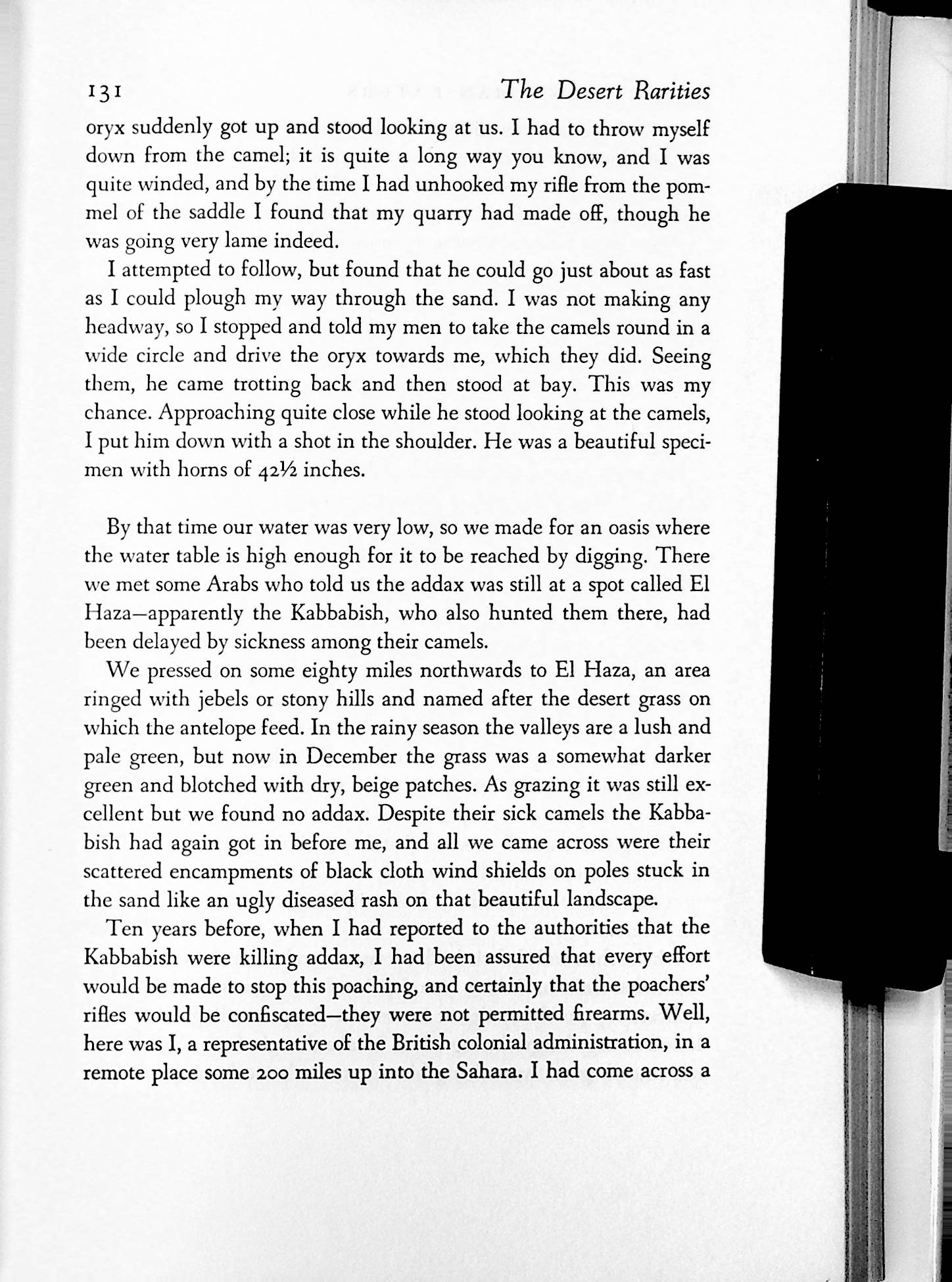 131 The Desert Rarities

oryx suddenly got up and stood looking at us. I had to throw myself down from the camel; it is quite a long way you know, and I was quite winded, and by the time I had unhooked my rifle from the pommel of the saddle I found that my quarry had made off, though he was going very lame indeed.

I attempted to follow, but found that he could go just about as fast as I could plough my way through the sand. I was not making any headway, so I stopped and told my men to take the camels round in a wide circle and drive the oryx towards me, which they did. Seeing them, he came trotting back and then stood at bay. This was my chance. Approaching quite close while he stood looking at the camels, I put him down with a shot in the shoulder. He was a beautiful specimen with horns of 42½ inches.

By that time our water was very low, so we made for an oasis where the water table is high enough for it to be reached by digging. There we met some Arabs who told us the addax was still at a spot called El Haza—apparently the Kabbabish, who also hunted them there, had been delayed by sickness among their camels.

We pressed on some eighty miles northwards to El Haza, an area ringed with jebels or stony hills and named after the desert grass on which the antelope feed. In the rainy season the valleys are a lush and pale green, but now in December the grass was a somewhat darker green and blotched with dry, beige patches. As grazing it was still excellent but we found no addax. Despite their sick camels the Kabbabish had again got in before me, and all we came across were their scattered encampments of black cloth wind shields on poles stuck in the sand like an ugly diseased rash on that beautiful landscape.

Ten years before, when I had reported to the authorities that the Kabbabish were killing addax, I had been assured that every effort would be made to stop this poaching, and certainly that the poachers' rifles would be confiscated—they were not permitted firearms. Well, here was I, a representative of the British colonial administration, in a remote place some 200 miles up into the Sahara. I had come across a